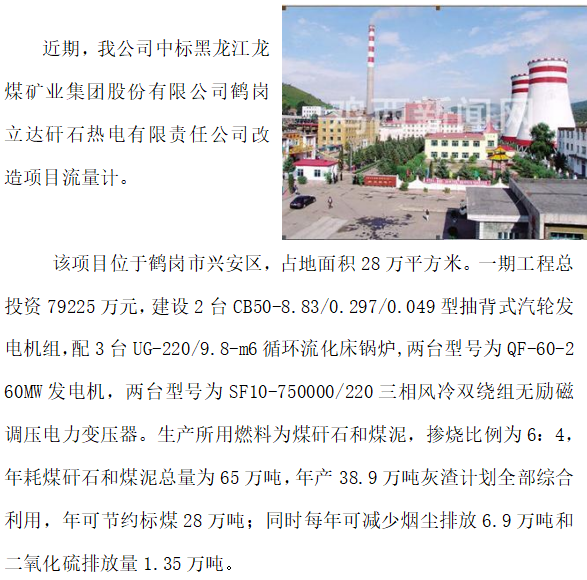 近期，我公司中标黑龙江龙煤矿业集团股份有限公司鹤岗立达矸石热电有限责任公司改造项目流量计。

鸡西新闻网

该项目位于鹤岗市兴安区，占地面积 28 万平方米。一期工程总投资 79225 万元，建设 2 台 CB50-8.83/0.297/0.049 型抽背式汽轮发电机组，配 3 台 UG-220/9.8-m6 循环流化床锅炉，两台型号为 QF-60-2 60MW 发电机，两台型号为 SF10-750000/220 三相风冷双绕组无励磁调压电力变压器。生产所用燃料为煤矸石和煤泥，掺烧比例为 6：4，年耗煤矸石和煤泥总量为 65 万吨，年产 38.9 万吨灰渣计划全部综合利用，年可节约标煤 28 万吨；同时每年可减少烟尘排放 6.9 万吨和二氧化硫排放量 1.35 万吨。